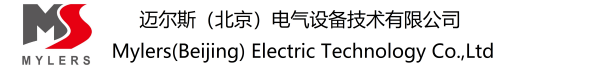 MS
MYLERS

迈尔斯（北京）电气设备技术有限公司
Mylers(Beijing) Electric Technology Co.,Ltd